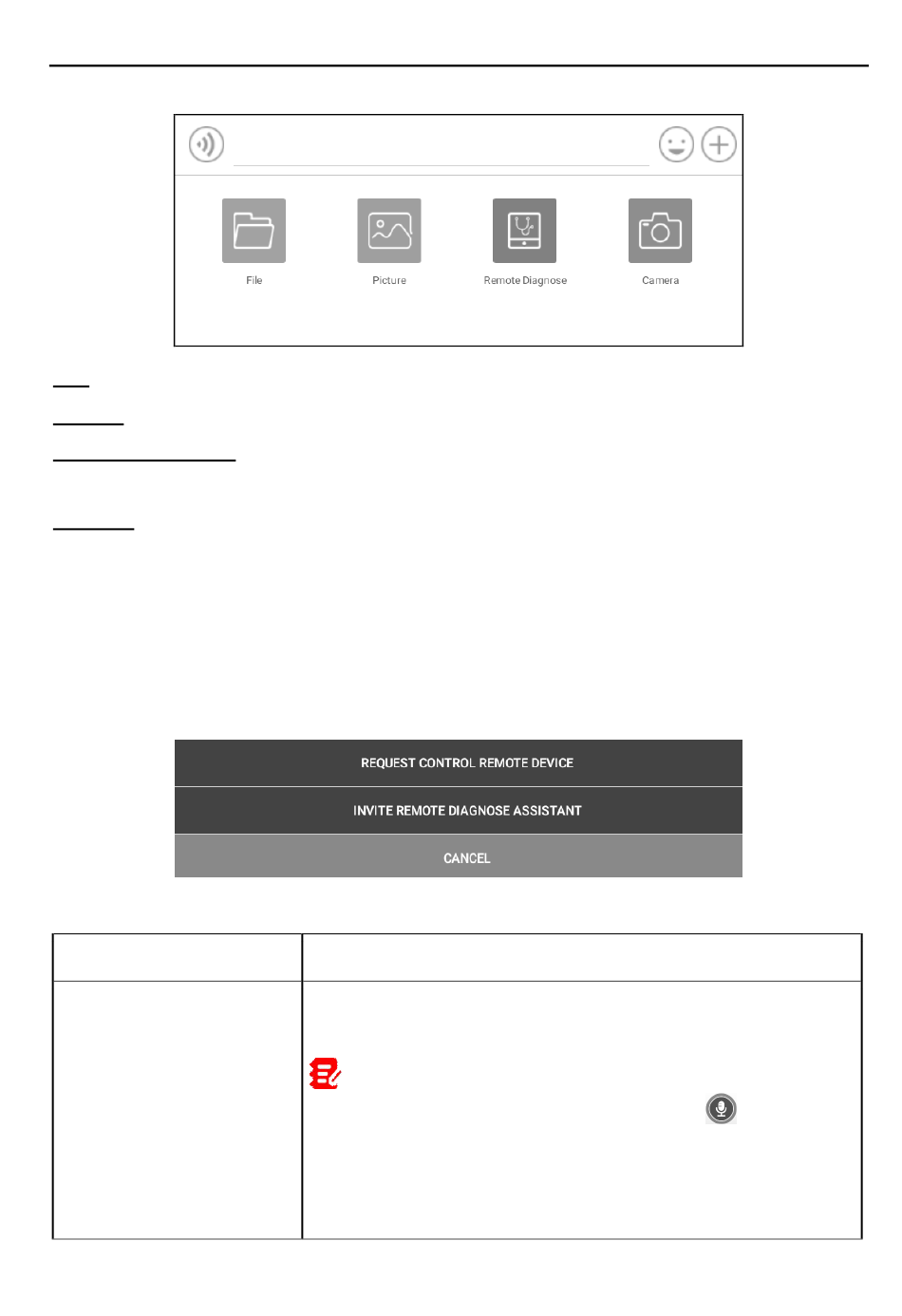 File

Picture

Remote Diagnose

Camera

REQUEST CONTROL REMOTE DEVICE

INVITE REMOTE DIAGNOSE ASSISTANT

CANCEL